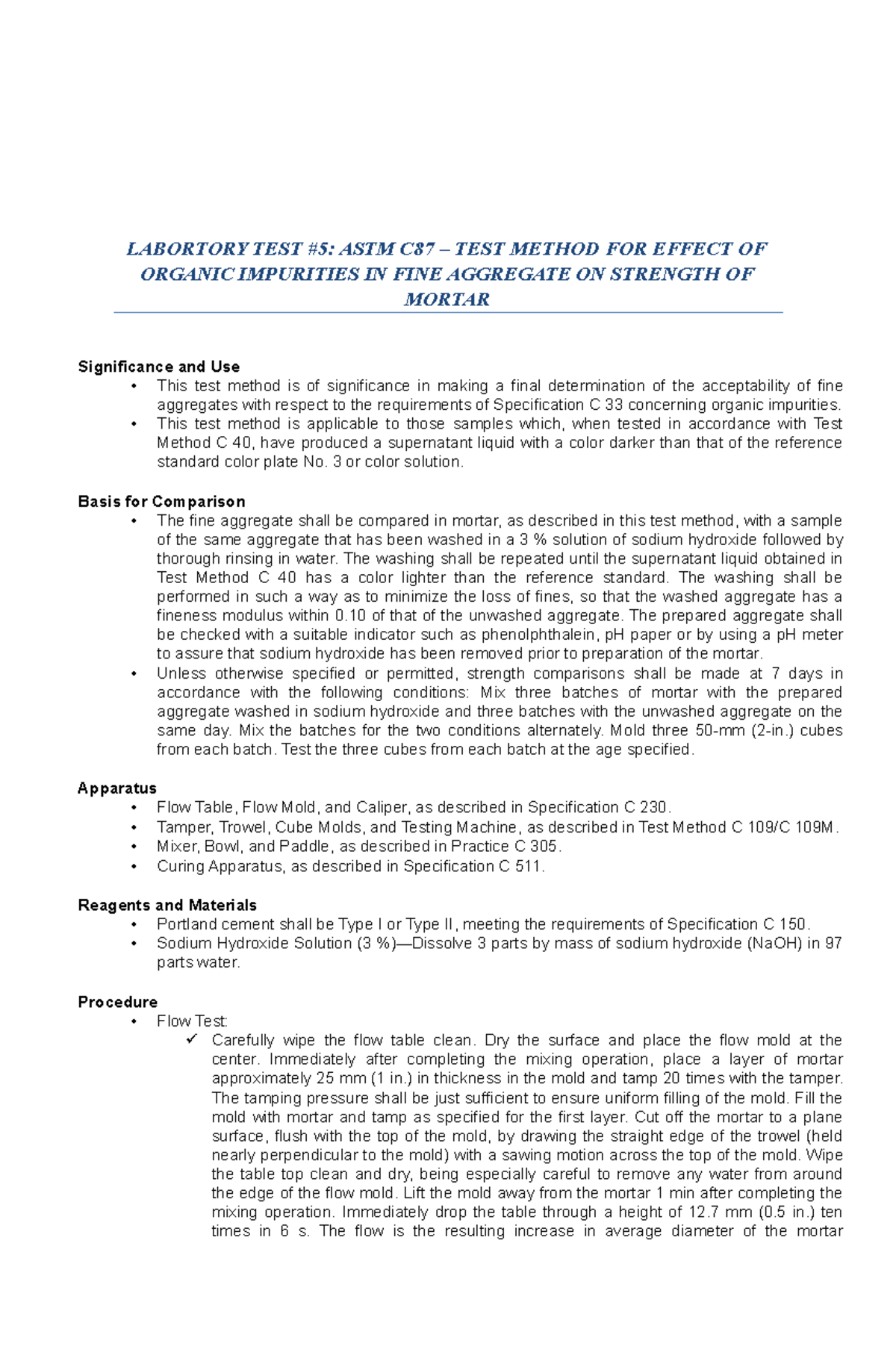 LABORTORY TEST #5: ASTM C87 – TEST METHOD FOR EFFECT OF ORGANIC IMPURITIES IN FINE AGGREGATE ON STRENGTH OF MORTAR

Significance and Use
• This test method is of significance in making a final determination of the acceptability of fine aggregates with respect to the requirements of Specification C 33 concerning organic impurities.
• This test method is applicable to those samples which, when tested in accordance with Test Method C 40, have produced a supernatant liquid with a color darker than that of the reference standard color plate No. 3 or color solution.

Basis for Comparison
• The fine aggregate shall be compared in mortar, as described in this test method, with a sample of the same aggregate that has been washed in a 3 % solution of sodium hydroxide followed by thorough rinsing in water. The washing shall be repeated until the supernatant liquid obtained in Test Method C 40 has a color lighter than the reference standard. The washing shall be performed in such a way as to minimize the loss of fines, so that the washed aggregate has a fineness modulus within 0.10 of that of the unwashed aggregate. The prepared aggregate shall be checked with a suitable indicator such as phenolphthalein, pH paper or by using a pH meter to assure that sodium hydroxide has been removed prior to preparation of the mortar.
• Unless otherwise specified or permitted, strength comparisons shall be made at 7 days in accordance with the following conditions: Mix three batches of mortar with the prepared aggregate washed in sodium hydroxide and three batches with the unwashed aggregate on the same day. Mix the batches for the two conditions alternately. Mold three 50-mm (2-in.) cubes from each batch. Test the three cubes from each batch at the age specified.

Apparatus
• Flow Table, Flow Mold, and Caliper, as described in Specification C 230.
• Tamper, Trowel, Cube Molds, and Testing Machine, as described in Test Method C 109/C 109M.
• Mixer, Bowl, and Paddle, as described in Practice C 305.
• Curing Apparatus, as described in Specification C 511.

Reagents and Materials
• Portland cement shall be Type I or Type II, meeting the requirements of Specification C 150.
• Sodium Hydroxide Solution (3 %)—Dissolve 3 parts by mass of sodium hydroxide (NaOH) in 97 parts water.

Procedure
• Flow Test:
✓ Carefully wipe the flow table clean. Dry the surface and place the flow mold at the center. Immediately after completing the mixing operation, place a layer of mortar approximately 25 mm (1 in.) in thickness in the mold and tamp 20 times with the tamper. The tamping pressure shall be just sufficient to ensure uniform filling of the mold. Fill the mold with mortar and tamp as specified for the first layer. Cut off the mortar to a plane surface, flush with the top of the mold, by drawing the straight edge of the trowel (held nearly perpendicular to the mold) with a sawing motion across the top of the mold. Wipe the table top clean and dry, being especially careful to remove any water from around the edge of the flow mold. Lift the mold away from the mortar 1 min after completing the mixing operation. Immediately drop the table through a height of 12.7 mm (0.5 in.) ten times in 6 s. The flow is the resulting increase in average diameter of the mortar